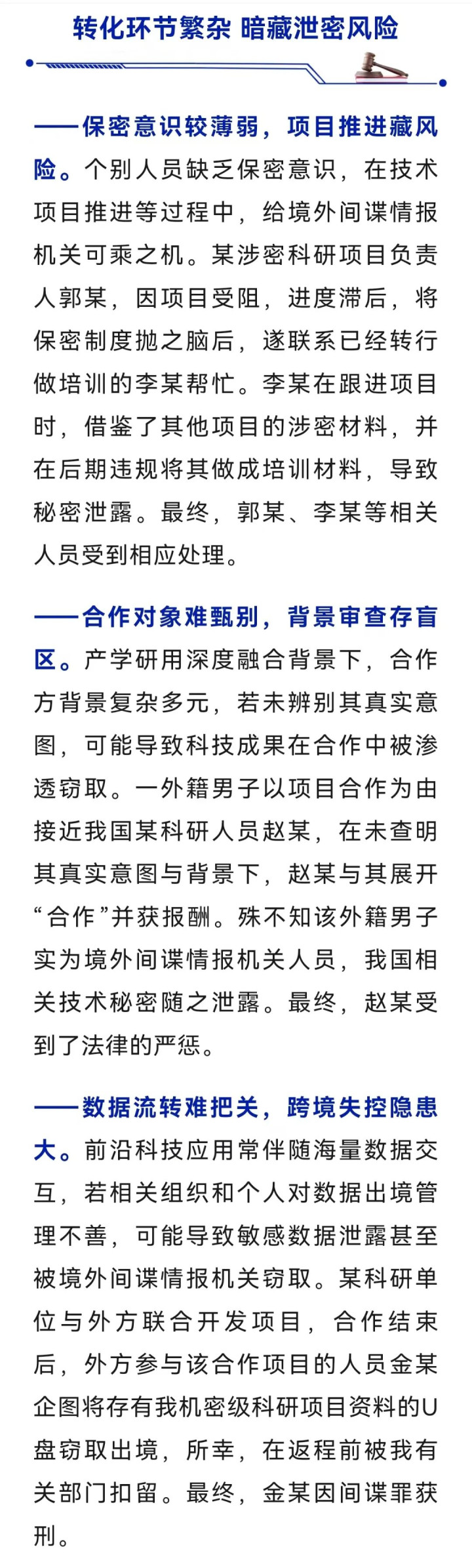 转化环节繁杂 暗藏泄密风险

——保密意识较薄弱，项目推进藏风险。个别人员缺乏保密意识，在技术项目推进等过程中，给境外间谍情报机关可乘之机。某涉密科研项目负责人郭某，因项目受阻，进度滞后，将保密制度抛之脑后，遂联系已经转行做培训的李某帮忙。李某在跟进项目时，借鉴了其他项目的涉密材料，并在后期违规将其做成培训材料，导致秘密泄露。最终，郭某、李某等相关人员受到相应处理。

——合作对象难甄别，背景审查存盲区。产学研用深度融合背景下，合作方背景复杂多元，若未辨别其真实意图，可能导致科技成果在合作中被渗透窃取。一外籍男子以项目合作为由接近我国某科研人员赵某，在未查明其真实意图与背景下，赵某与其展开“合作”并获报酬。殊不知该外籍男子实为境外间谍情报机关人员，我国相关技术秘密随之泄露。最终，赵某受到了法律的严惩。

——数据流转难把关，跨境失控隐患大。前沿科技应用常伴随海量数据交互，若相关组织和个人对数据出境管理不善，可能导致敏感数据泄露甚至被境外间谍情报机关窃取。某科研单位与外方联合开发项目，合作结束后，外方参与该合作项目的人员金某企图将存有我机密级科研项目资料的U盘窃取出境，所幸，在返程前被我有关部门扣留。最终，金某因间谍罪获刑。